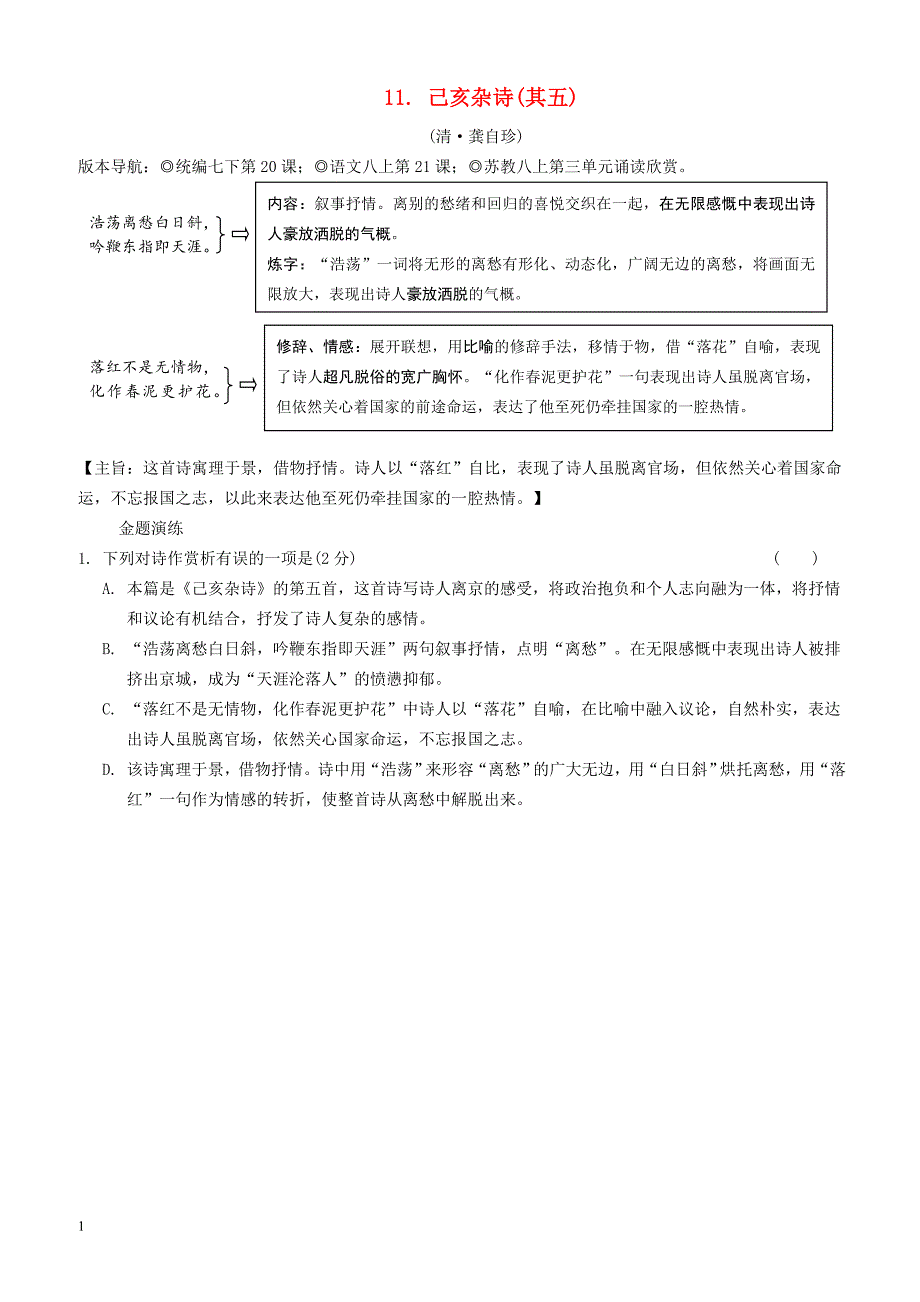 11. 己亥杂诗(其五)

(清·龚自珍)

版本导航：◎统编七下第20课；◎语文八上第21课；◎苏教八上第三单元诵读欣赏。

浩荡离愁白日斜，吟鞭东指即天涯。⇨

内容：叙事抒情。离别的愁绪和回归的喜悦交织在一起，在无限感慨中表现出诗人豪放洒脱的气概。

炼字：“浩荡”一词将无形的离愁有形化、动态化，广阔无边的离愁，将画面无限放大，表现出诗人豪放洒脱的气概。

落红不是无情物，化作春泥更护花。⇨

修辞、情感：展开联想，用比喻的修辞手法，移情于物，借“落花”自喻，表现了诗人超凡脱俗的宽广胸怀。“化作春泥更护花”一句表现出诗人虽脱离官场，但依然关心着国家的前途命运，表达了他至死仍牵挂国家的一腔热情。

【主旨：这首诗寓理于景，借物抒情。诗人以“落红”自比，表现了诗人虽脱离官场，但依然关心着国家命运，不忘报国之志，以此来表达他至死仍牵挂国家的一腔热情。】

金题演练

1. 下列对诗作赏析有误的一项是(2分)　　(　　)

A. 本篇是《己亥杂诗》的第五首，这首诗写诗人离京的感受，将政治抱负和个人志向融为一体，将抒情和议论有机结合，抒发了诗人复杂的感情。

B. “浩荡离愁白日斜，吟鞭东指即天涯”两句叙事抒情，点明“离愁”。在无限感慨中表现出诗人被排挤出京城，成为“天涯沦落人”的愤懑抑郁。

C. “落红不是无情物，化作春泥更护花”中诗人以“落花”自喻，在比喻中融入议论，自然朴实，表达出诗人虽脱离官场，依然关心国家命运，不忘报国之志。

D. 该诗寓理于景，借物抒情。诗中用“浩荡”来形容“离愁”的广大无边，用“白日斜”烘托离愁，用“落红”一句作为情感的转折，使整首诗从离愁中解脱出来。

1